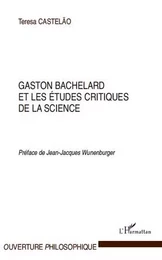 Teresa CASTELÃO

GASTON BACHELARD
ET LES ÉTUDES CRITIQUES
DE LA SCIENCE

Préface de Jean-Jacques Wunenburger

L'Harmattan

OUVERTURE PHILOSOPHIQUE